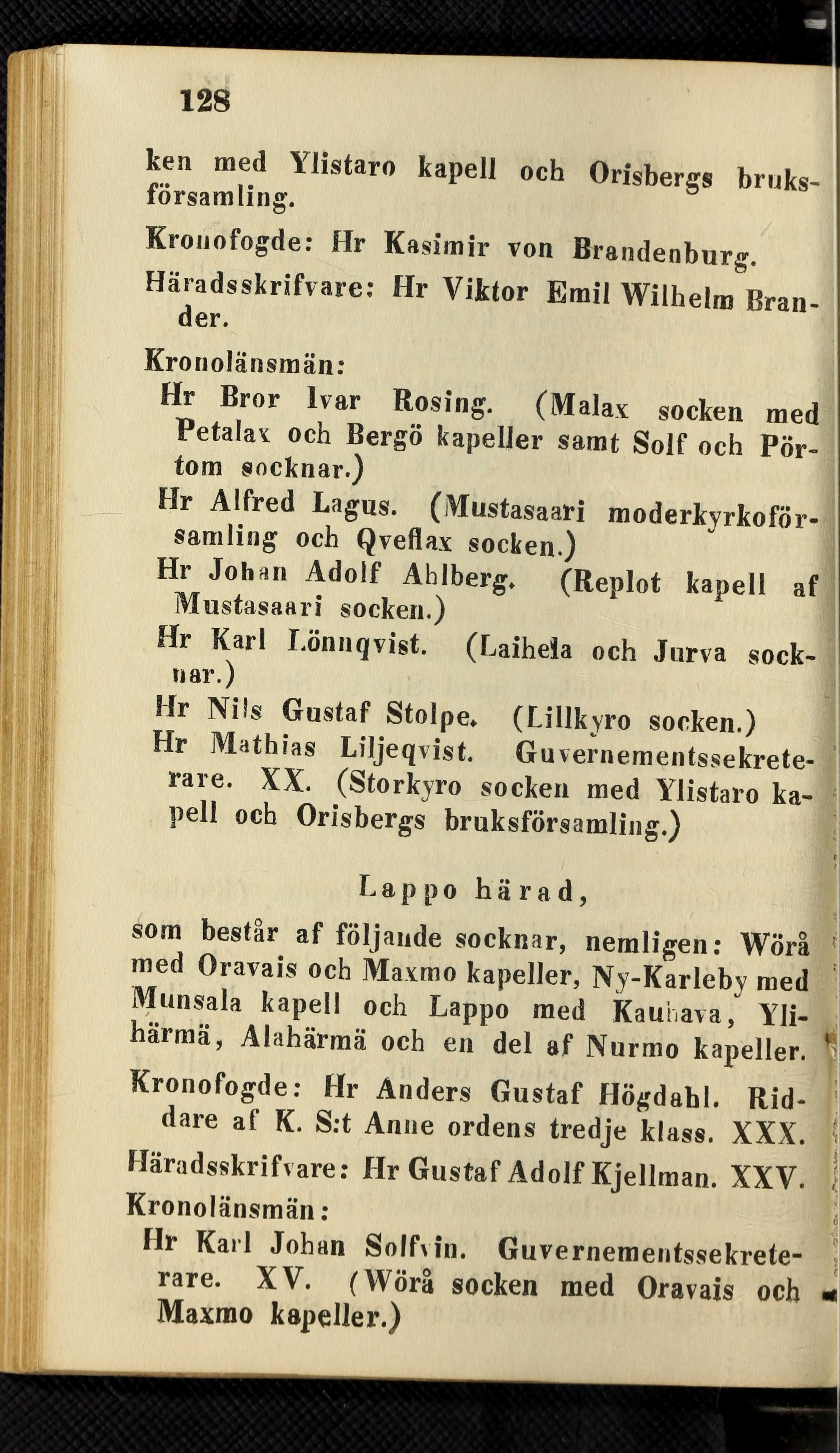 128

ken med Ylistaro kapell och Orisbergs bruksförsamling.

Kronofogde: Hr Kasimir von Brandenburg.

Häradsskrifvare: Hr Viktor Emil Wilhelm Brander.

Kronolänsmän:

Hr Bror Ivar Rosing. (Malax socken med Petalax och Bergö kapeller samt Solf och Pörtom socknar.)

Hr Alfred Lagus. (Mustasaari moderkyrkoförsamling och Qveflax socken.)

Hr Johan Adolf Ahlberg. (Replot kapell af Mustasaari socken.)

Hr Karl Lönnqvist. (Laihela och Jurva socknar.)

Hr Nils Gustaf Stolpe. (Lillkyro socken.)

Hr Mathias Liljeqvist. Guvernementssekreterare. XX. (Storkyro socken med Ylistaro kapell och Orisbergs bruksförsamling.)

Lappo härad,

som består af följande socknar, nemligen: Wörå med Oravais och Maxmo kapeller, Ny-Karleby med Munsala kapell och Lappo med Kauhava, Ylihärmä, Alahärmä och en del af Nurmo kapeller.

Kronofogde: Hr Anders Gustaf Högdahl. Riddare af K. S:t Anne ordens tredje klass. XXX.

Häradsskrifvare: Hr Gustaf Adolf Kjellman. XXV.

Kronolänsmän:

Hr Karl Johan Solfvin. Guvernementssekreterare. XV. (Wörå socken med Oravais och Maxmo kapeller.)